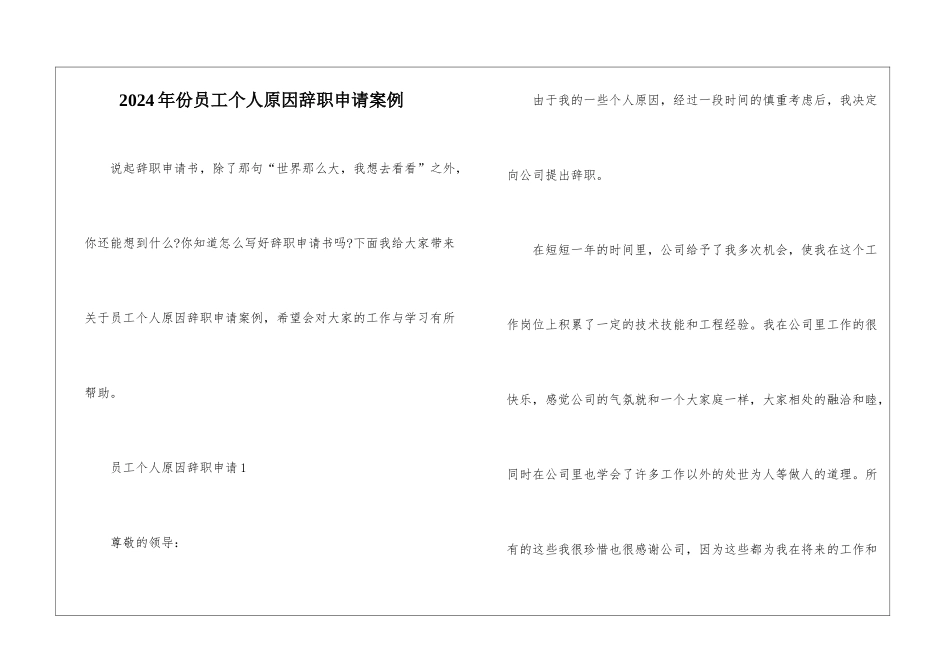 2024年份员工个人原因辞职申请案例

说起辞职申请书，除了那句“世界那么大，我想去看看”之外，你还能想到什么?你知道怎么写好辞职申请书吗?下面我给大家带来关于员工个人原因辞职申请案例，希望会对大家的工作与学习有所帮助。

员工个人原因辞职申请1

尊敬的领导：

由于我的一些个人原因，经过一段时间的慎重考虑后，我决定向公司提出辞职。

在短短一年的时间里，公司给予了我多次机会，使我在这个工作岗位上积累了一定的技术技能和工程经验。我在公司里工作的很快乐，感觉公司的气氛就和一个大家庭一样，大家相处的融洽和睦，同时在公司里也学会了许多工作以外的处世为人等做人的道理。所有的这些我很珍惜也很感谢公司，因为这些都为我在将来的工作和